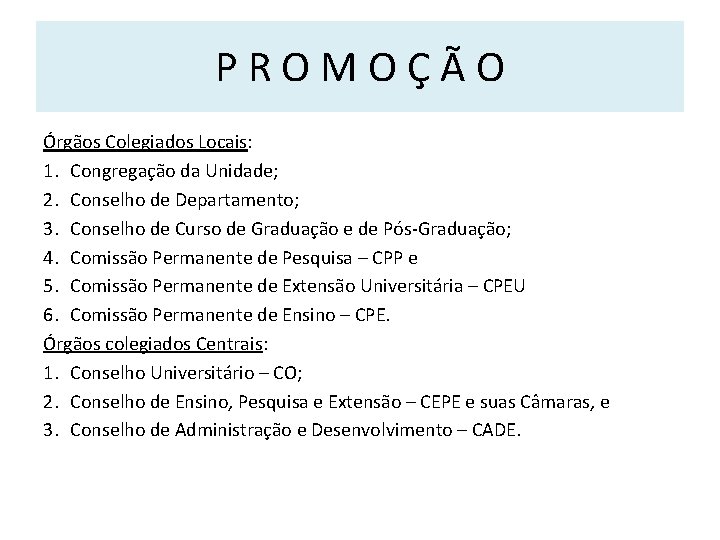 P R O M O Ç Ã O

Órgãos Colegiados Locais:
1. Congregação da Unidade;
2. Conselho de Departamento;
3. Conselho de Curso de Graduação e de Pós-Graduação;
4. Comissão Permanente de Pesquisa – CPP e
5. Comissão Permanente de Extensão Universitária – CPEU
6. Comissão Permanente de Ensino – CPE.
Órgãos colegiados Centrais:
1. Conselho Universitário – CO;
2. Conselho de Ensino, Pesquisa e Extensão – CEPE e suas Câmaras, e
3. Conselho de Administração e Desenvolvimento – CADE.